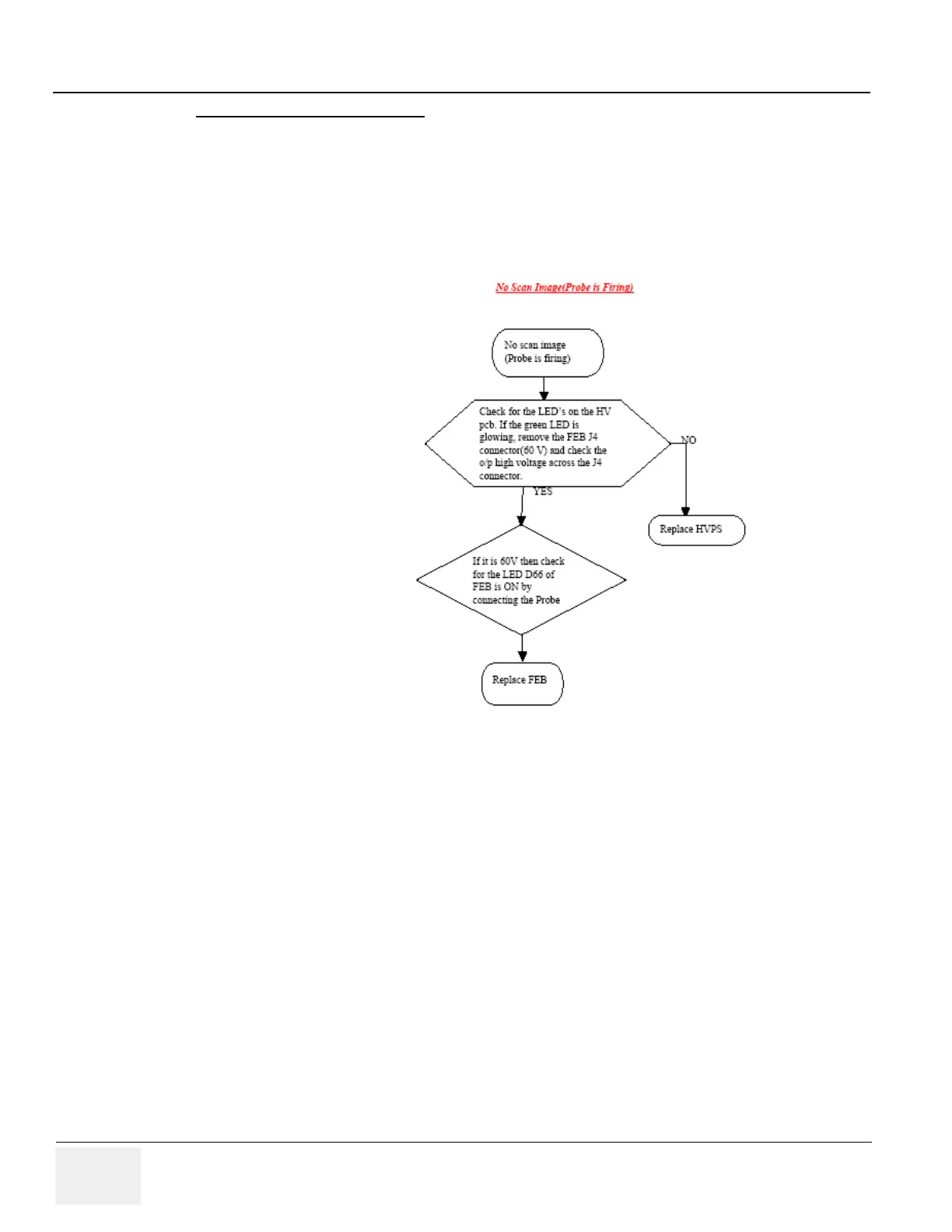 No Scan Image(Probe is Firing)

No scan image (Probe is firing)

Check for the LED's on the HV pcb. If the green LED is glowing, remove the FEB J4 connector(60 V) and check the o/p high voltage across the J4 connector.

NO

YES

Replace HVPS

If it is 60V then check for the LED D66 of FEB is ON by connecting the Probe

Replace FEB